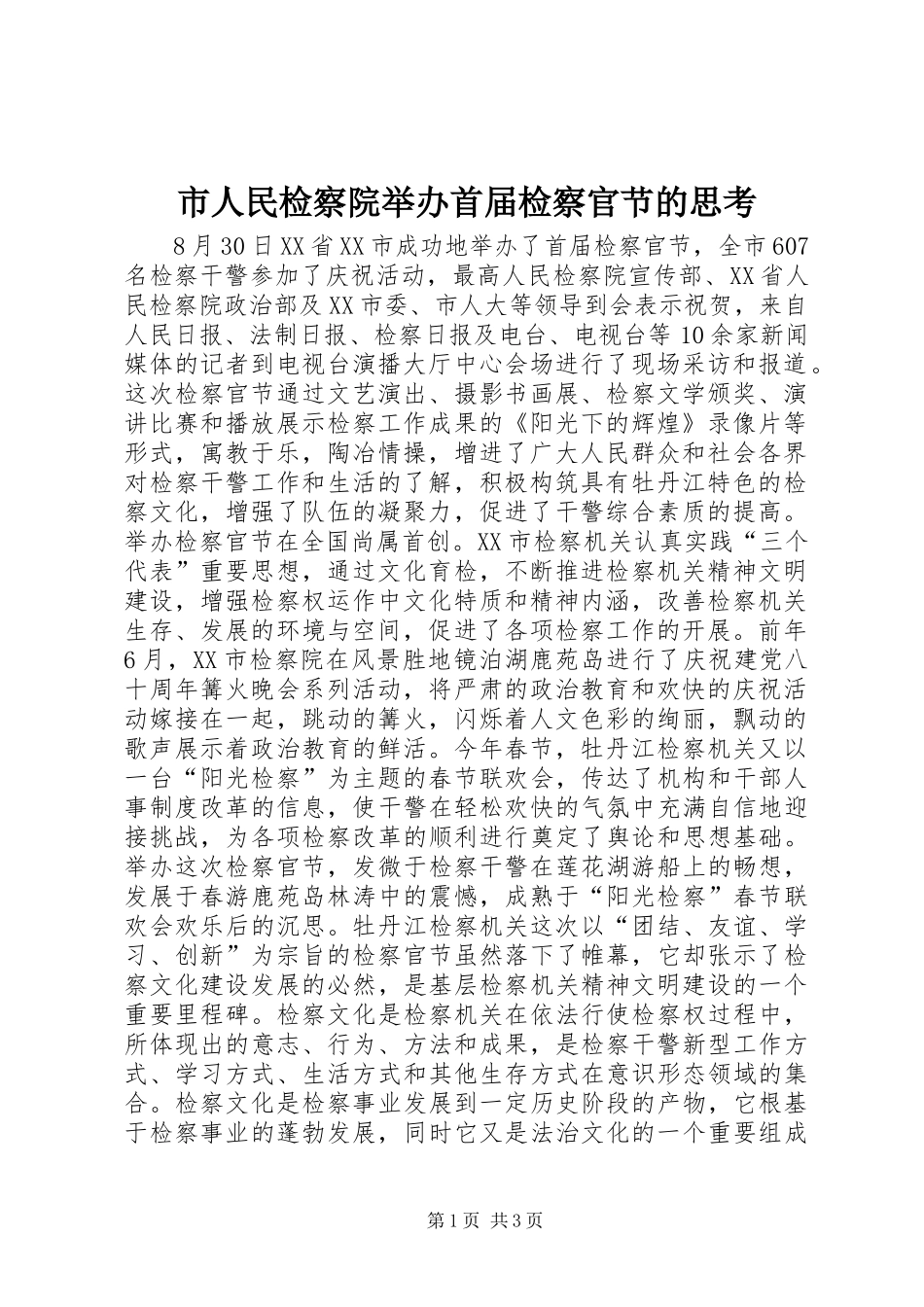 市人民检察院举办首届检察官节的思考

8月30日XX省XX市成功地举办了首届检察官节，全市607名检察干警参加了庆祝活动，最高人民检察院宣传部、XX省人民检察院政治部及XX市委、市人大等领导到会表示祝贺，来自人民日报、法制日报、检察日报及电台、电视台等10余家新闻媒体的记者到电视台演播大厅中心会场进行了现场采访和报道。这次检察官节通过文艺演出、摄影书画展、检察文学颁奖、演讲比赛和播放展示检察工作成果的《阳光下的辉煌》录像片等形式，寓教于乐，陶冶情操，增进了广大人民群众和社会各界对检察干警工作和生活的了解，积极构筑具有牡丹江特色的检察文化，增强了队伍的凝聚力，促进了干警综合素质的提高。举办检察官节在全国尚属首创。XX市检察机关认真实践“三个代表”重要思想，通过文化育检，不断推进检察机关精神文明建设，增强检察权运作中文化特质和精神内涵，改善检察机关生存、发展的环境与空间，促进了各项检察工作的开展。前年6月，XX市检察院在风景胜地镜泊湖鹿苑岛进行了庆祝建党八十周年篝火晚会系列活动，将严肃的政治教育和欢快的庆祝活动嫁接在一起，跳动的篝火，闪烁着人文色彩的绚丽，飘动的歌声展示着政治教育的鲜活。今年春节，牡丹江检察机关又以一台“阳光检察”为主题的春节联欢会，传达了机构和干部人事制度改革的信息，使干警在轻松欢快的气氛中充满自信地迎接挑战，为各项检察改革的顺利进行奠定了舆论和思想基础。举办这次检察官节，发微于检察干警在莲花湖游船上的畅想，发展于春游鹿苑岛林涛中的震憾，成熟于“阳光检察”春节联欢会欢乐后的沉思。牡丹江检察机关这次以“团结、友谊、学习、创新”为宗旨的检察官节虽然落下了帷幕，它却张示了检察文化建设发展的必然，是基层检察机关精神文明建设的一个重要里程碑。检察文化是检察机关在依法行使检察权过程中，所体现出的意志、行为、方法和成果，是检察干警新型工作方式、学习方式、生活方式和其他生存方式在意识形态领域的集合。检察文化是检察事业发展到一定历史阶段的产物，它根基于检察事业的蓬勃发展，同时它又是法治文化的一个重要组成

第1页 共3页